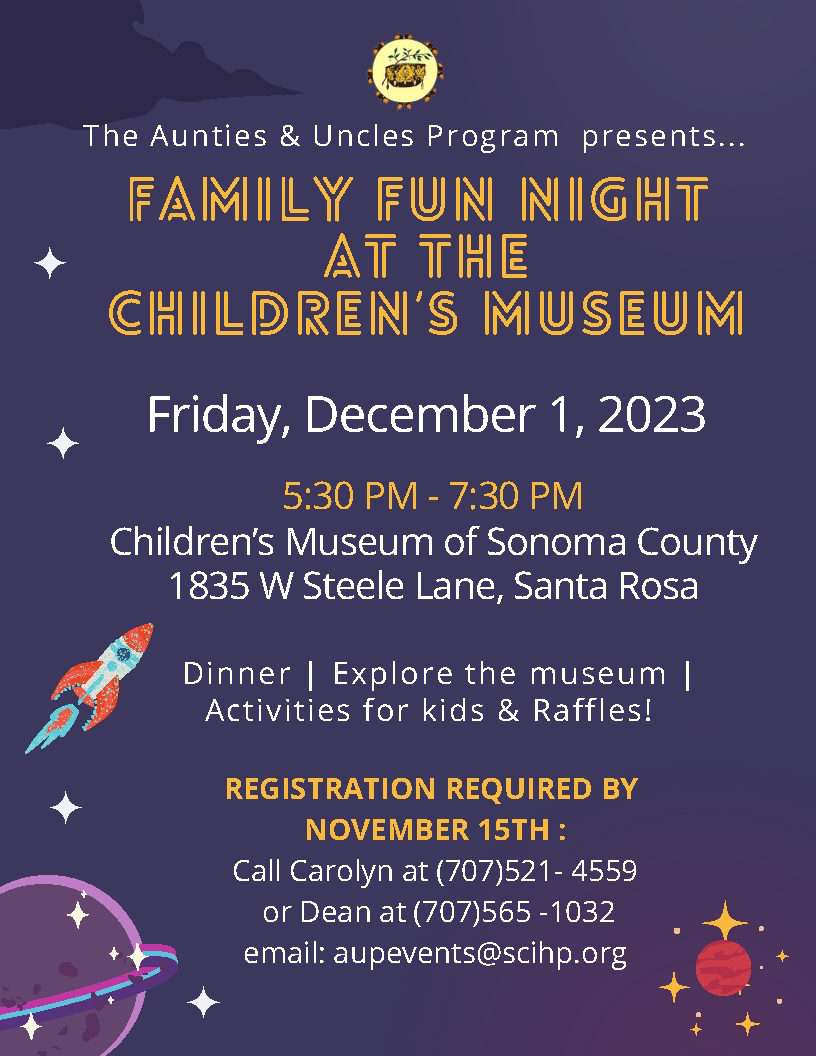 The Aunties & Uncles Program presents...

FAMILY FUN NIGHT
AT THE
CHILDREN'S MUSEUM

Friday, December 1, 2023

5:30 PM - 7:30 PM
Children's Museum of Sonoma County
1835 W Steele Lane, Santa Rosa

Dinner | Explore the museum | Activities for kids & Raffles!

REGISTRATION REQUIRED BY NOVEMBER 15TH :
Call Carolyn at (707)521- 4559
or Dean at (707)565 -1032
email: aupevents@scihp.org